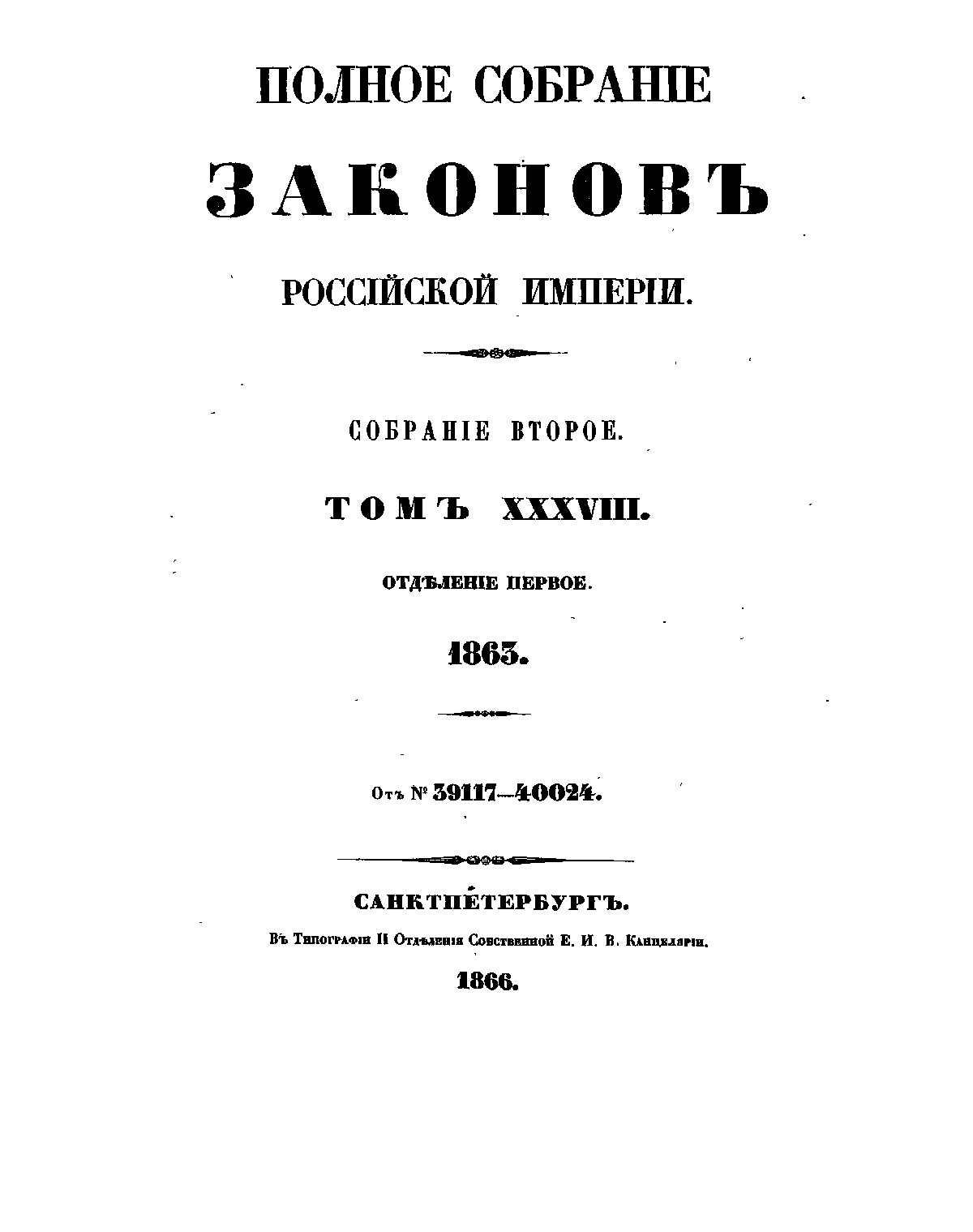 ПОЛНОЕ СОБРАНІЕ

ЗАКОНОВЪ

РОССІЙСКОЙ ИМПЕРІИ.

СОБРАНІЕ ВТОРОЕ.

ТОМЪ XXXVIII.

ОТДѢЛЕНІЕ ПЕРВОЕ.

1863.

Отъ № 39117—40024.

САНКТПЕТЕРБУРГЪ.

Въ Типографіи II Отдѣленія Собственной Е. И. В. Канцеляріи.

1866.